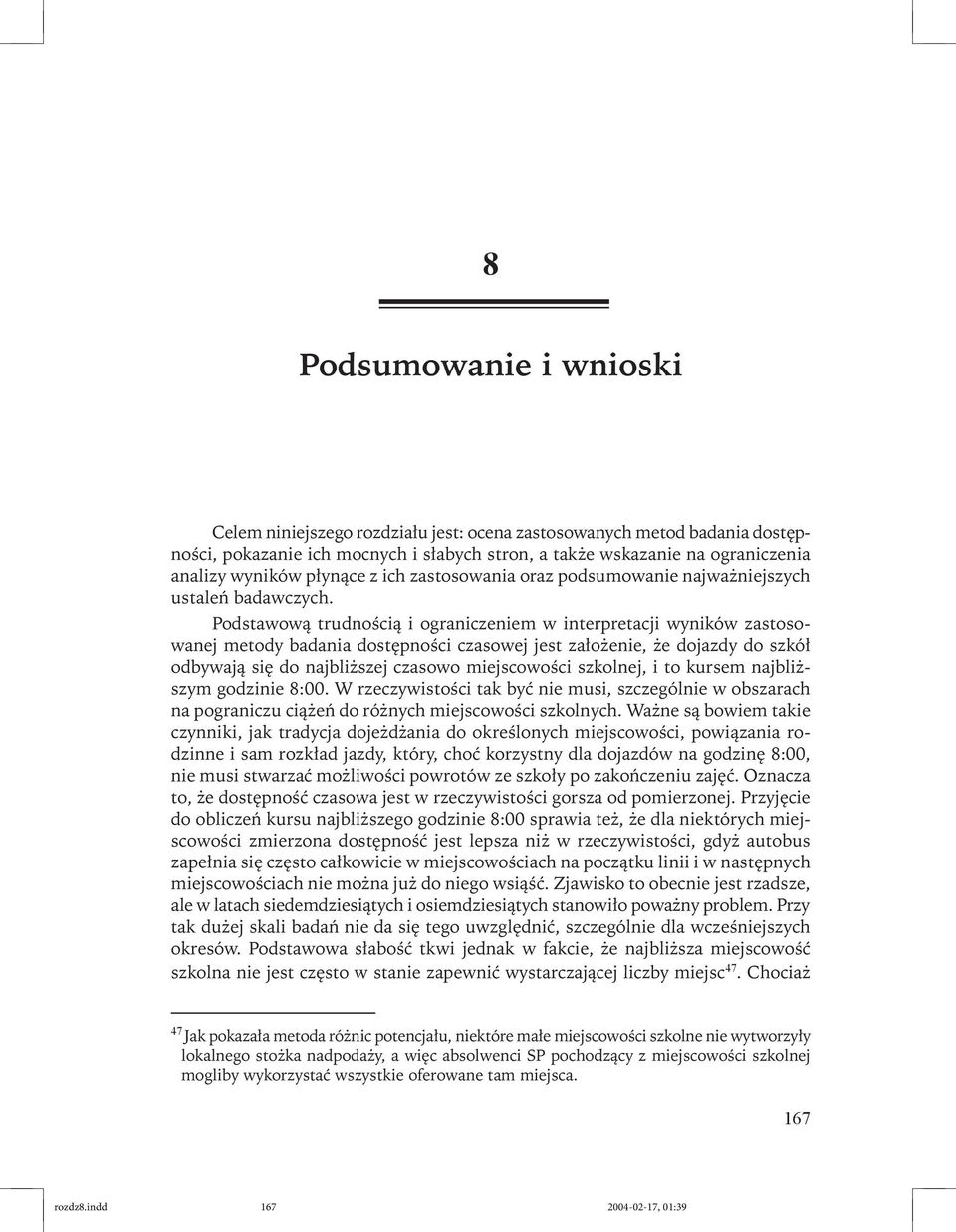 8

Podsumowanie i wnioski

Celem niniejszego rozdziału jest: ocena zastosowanych metod badania dostępności, pokazanie ich mocnych i słabych stron, a także wskazanie na ograniczenia analizy wyników płynące z ich zastosowania oraz podsumowanie najważniejszych ustaleń badawczych.

Podstawową trudnością i ograniczeniem w interpretacji wyników zastosowanej metody badania dostępności czasowej jest założenie, że dojazdy do szkół odbywają się do najbliższej czasowo miejscowości szkolnej, i to kursem najbliższym godzinie 8:00. W rzeczywistości tak być nie musi, szczególnie w obszarach na pograniczu ciążeń do różnych miejscowości szkolnych. Ważne są bowiem takie czynniki, jak tradycja dojeżdżania do określonych miejscowości, powiązania rodzinne i sam rozkład jazdy, który, choć korzystny dla dojazdów na godzinę 8:00, nie musi stwarzać możliwości powrotów ze szkoły po zakończeniu zajęć. Oznacza to, że dostępność czasowa jest w rzeczywistości gorsza od pomierzonej. Przyjęcie do obliczeń kursu najbliższego godzinie 8:00 sprawia też, że dla niektórych miejscowości zmierzona dostępność jest lepsza niż w rzeczywistości, gdyż autobus zapełnia się często całkowicie w miejscowościach na początku linii i w następnych miejscowościach nie można już do niego wsiąść. Zjawisko to obecnie jest rzadsze, ale w latach siedemdziesiątych i osiemdziesiątych stanowiło poważny problem. Przy tak dużej skali badań nie da się tego uwzględnić, szczególnie dla wcześniejszych okresów. Podstawowa słabość tkwi jednak w fakcie, że najbliższa miejscowość szkolna nie jest często w stanie zapewnić wystarczającej liczby miejsc$^{47}$. Chociaż

$^{47}$ Jak pokazała metoda różnic potencjału, niektóre małe miejscowości szkolne nie wytworzyły lokalnego stożka nadpodaży, a więc absolwenci SP pochodzący z miejscowości szkolnej mogliby wykorzystać wszystkie oferowane tam miejsca.

167

rozdz8.indd 167 2004-02-17, 01:39